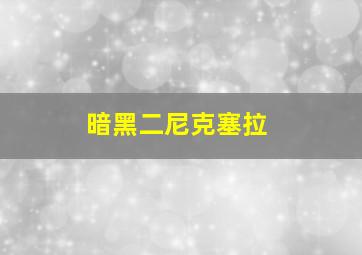 暗黑二尼克塞拉